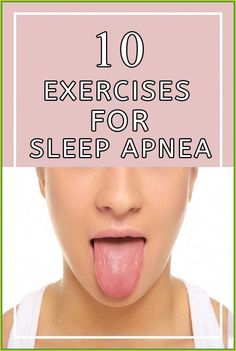 10
EXERCISES
FOR
SLEEP APNEA